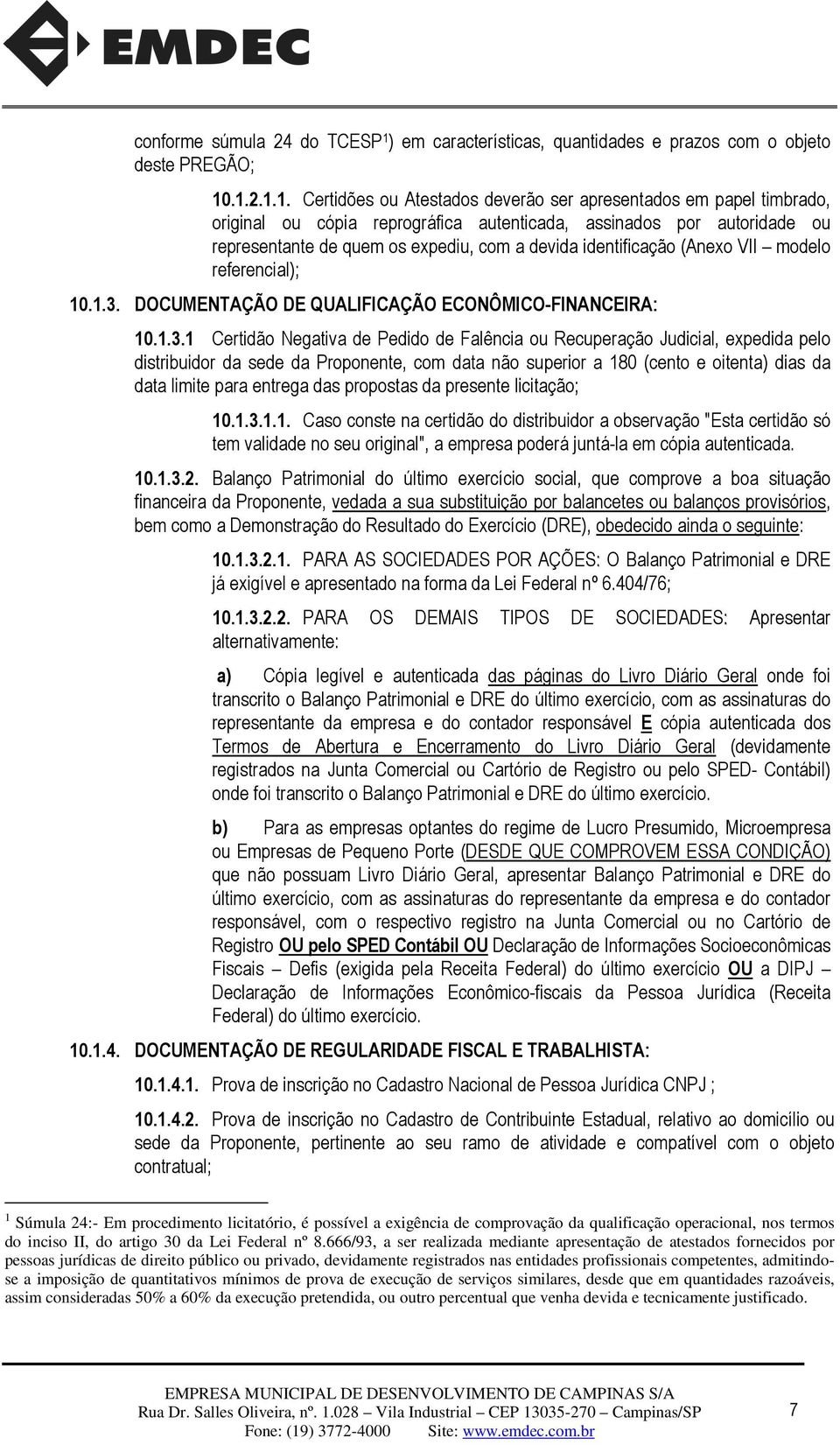 EMDEC

conforme súmula 24 do TCESP$^1$) em características, quantidades e prazos com o objeto deste PREGÃO;

10.1.2.1.1. Certidões ou Atestados deverão ser apresentados em papel timbrado, original ou cópia reprográfica autenticada, assinados por autoridade ou representante de quem os expediu, com a devida identificação (Anexo VII – modelo referencial);

10.1.3. DOCUMENTAÇÃO DE QUALIFICAÇÃO ECONÔMICO-FINANCEIRA:

10.1.3.1 Certidão Negativa de Pedido de Falência ou Recuperação Judicial, expedida pelo distribuidor da sede da Proponente, com data não superior a 180 (cento e oitenta) dias da data limite para entrega das propostas da presente licitação;

10.1.3.1.1. Caso conste na certidão do distribuidor a observação "Esta certidão só tem validade no seu original", a empresa poderá juntá-la em cópia autenticada.

10.1.3.2. Balanço Patrimonial do último exercício social, que comprove a boa situação financeira da Proponente, vedada a sua substituição por balancetes ou balanços provisórios, bem como a Demonstração do Resultado do Exercício (DRE), obedecido ainda o seguinte:

10.1.3.2.1. PARA AS SOCIEDADES POR AÇÕES: O Balanço Patrimonial e DRE já exigível e apresentado na forma da Lei Federal nº 6.404/76;

10.1.3.2.2. PARA OS DEMAIS TIPOS DE SOCIEDADES: Apresentar alternativamente:

a) Cópia legível e autenticada das páginas do Livro Diário Geral onde foi transcrito o Balanço Patrimonial e DRE do último exercício, com as assinaturas do representante da empresa e do contador responsável E cópia autenticada dos Termos de Abertura e Encerramento do Livro Diário Geral (devidamente registrados na Junta Comercial ou Cartório de Registro ou pelo SPED- Contábil) onde foi transcrito o Balanço Patrimonial e DRE do último exercício.

b) Para as empresas optantes do regime de Lucro Presumido, Microempresa ou Empresas de Pequeno Porte (DESDE QUE COMPROVEM ESSA CONDIÇÃO) que não possuam Livro Diário Geral, apresentar Balanço Patrimonial e DRE do último exercício, com as assinaturas do representante da empresa e do contador responsável, com o respectivo registro na Junta Comercial ou no Cartório de Registro OU pelo SPED Contábil OU Declaração de Informações Socioeconômicas Fiscais – Defis (exigida pela Receita Federal) do último exercício OU a DIPJ – Declaração de Informações Econômico-fiscais da Pessoa Jurídica (Receita Federal) do último exercício.

10.1.4. DOCUMENTAÇÃO DE REGULARIDADE FISCAL E TRABALHISTA:

10.1.4.1. Prova de inscrição no Cadastro Nacional de Pessoa Jurídica CNPJ ;

10.1.4.2. Prova de inscrição no Cadastro de Contribuinte Estadual, relativo ao domicílio ou sede da Proponente, pertinente ao seu ramo de atividade e compatível com o objeto contratual;

$^1$ Súmula 24:- Em procedimento licitatório, é possível a exigência de comprovação da qualificação operacional, nos termos do inciso II, do artigo 30 da Lei Federal nº 8.666/93, a ser realizada mediante apresentação de atestados fornecidos por pessoas jurídicas de direito público ou privado, devidamente registrados nas entidades profissionais competentes, admitindo-se a imposição de quantitativos mínimos de prova de execução de serviços similares, desde que em quantidades razoáveis, assim consideradas 50% a 60% da execução pretendida, ou outro percentual que venha devida e tecnicamente justificado.

EMPRESA MUNICIPAL DE DESENVOLVIMENTO DE CAMPINAS S/A
Rua Dr. Salles Oliveira, nº. 1.028 – Vila Industrial – CEP 13035-270 – Campinas/SP
Fone: (19) 3772-4000 Site: www.emdec.com.br

7